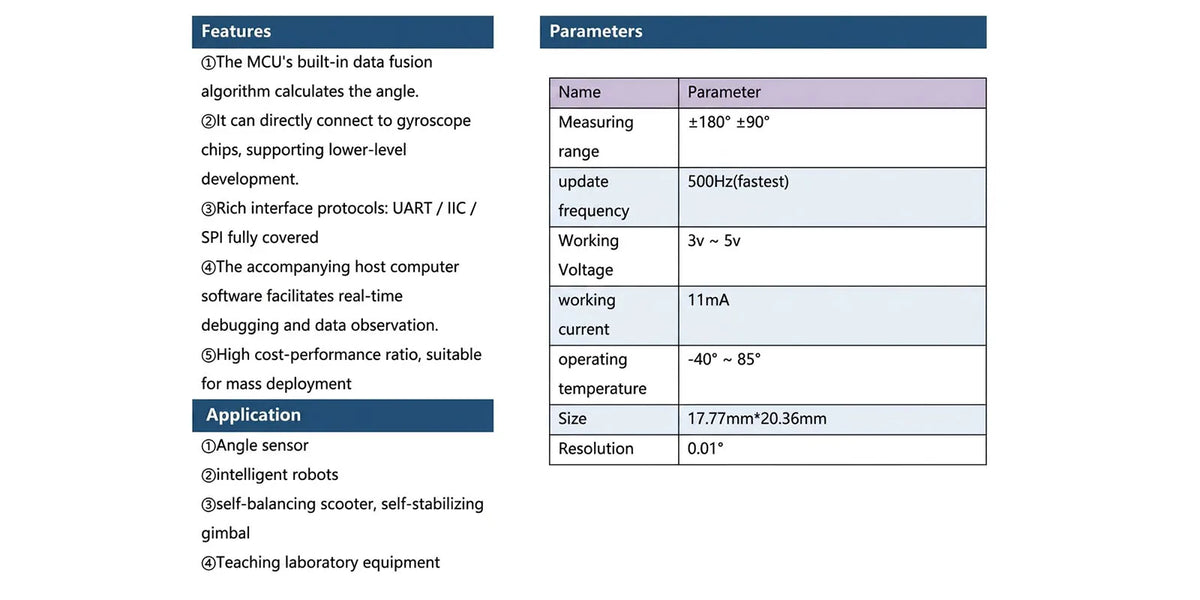 Features

①The MCU's built-in data fusion algorithm calculates the angle.

②It can directly connect to gyroscope chips, supporting lower-level development.

③Rich interface protocols: UART / IIC / SPI fully covered

④The accompanying host computer software facilitates real-time debugging and data observation.

⑤High cost-performance ratio, suitable for mass deployment

Application

①Angle sensor

②intelligent robots

③self-balancing scooter, self-stabilizing gimbal

④Teaching laboratory equipment

Parameters

| Name | Parameter |
|---|---|
| Measuring range | ±180° ±90° |
| update frequency | 500Hz(fastest) |
| Working Voltage | 3v ~ 5v |
| working current | 11mA |
| operating temperature | -40° ~ 85° |
| Size | 17.77mm*20.36mm |
| Resolution | 0.01° |